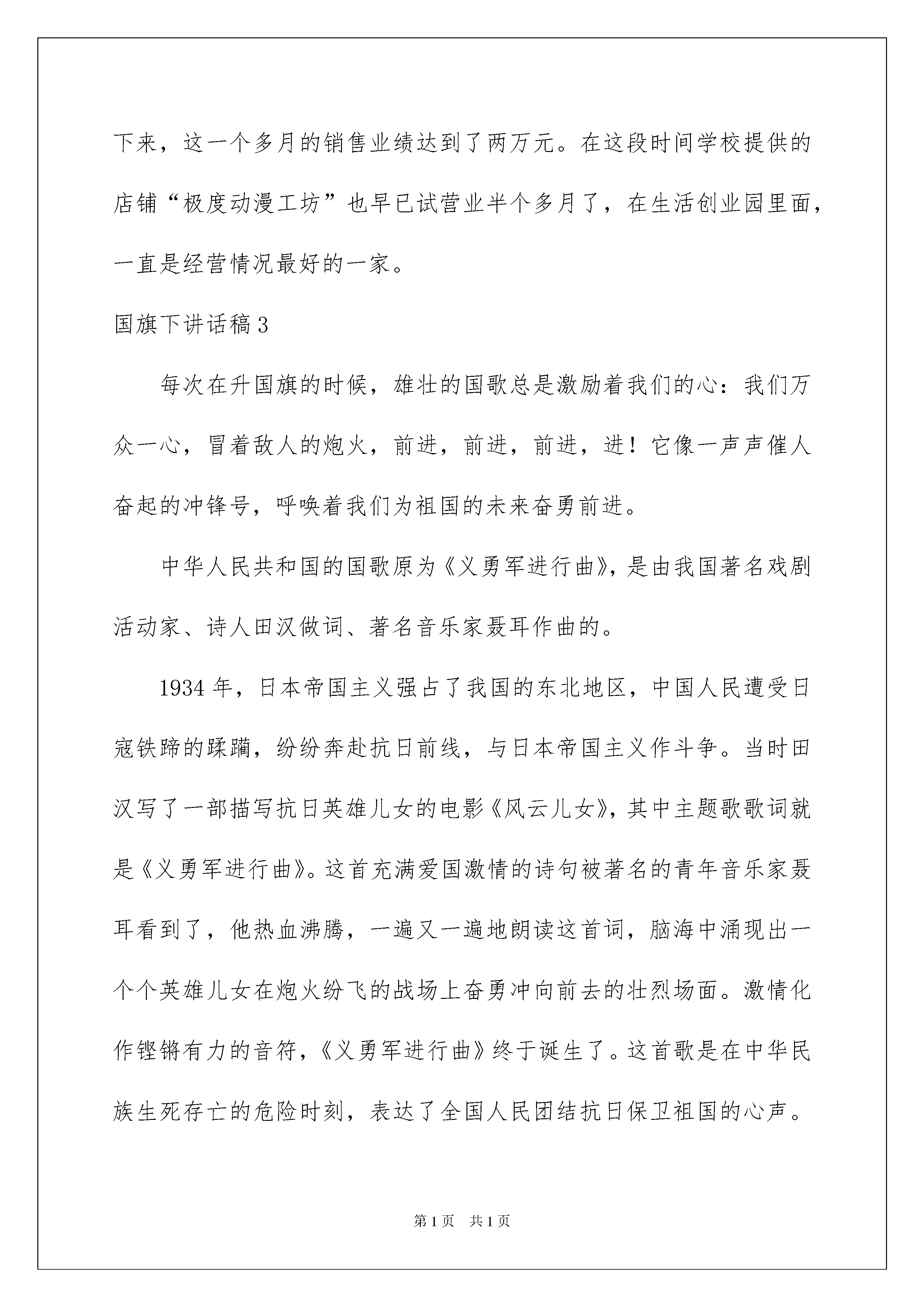 下来，这一个多月的销售业绩达到了两万元。在这段时间学校提供的店铺“极度动漫工坊”也早已试营业半个多月了，在生活创业园里面，一直是经营情况最好的一家。

国旗下讲话稿3

每次在升国旗的时候，雄壮的国歌总是激励着我们的心：我们万众一心，冒着敌人的炮火，前进，前进，前进，进！它像一声声催人奋起的冲锋号，呼唤着我们为祖国的未来奋勇前进。

中华人民共和国的国歌原为《义勇军进行曲》，是由我国著名戏剧活动家、诗人田汉做词、著名音乐家聂耳作曲的。

1934年，日本帝国主义强占了我国的东北地区，中国人民遭受日寇铁蹄的蹂躏，纷纷奔赴抗日前线，与日本帝国主义作斗争。当时田汉写了一部描写抗日英雄儿女的电影《风云儿女》，其中主题歌歌词就是《义勇军进行曲》。这首充满爱国激情的诗句被著名的青年音乐家聂耳看到了，他热血沸腾，一遍又一遍地朗读这首词，脑海中涌现出一个个英雄儿女在炮火纷飞的战场上奋勇冲向前去的壮烈场面。激情化作铿锵有力的音符，《义勇军进行曲》终于诞生了。这首歌是在中华民族生死存亡的危险时刻，表达了全国人民团结抗日保卫祖国的心声。

第1页 共1页